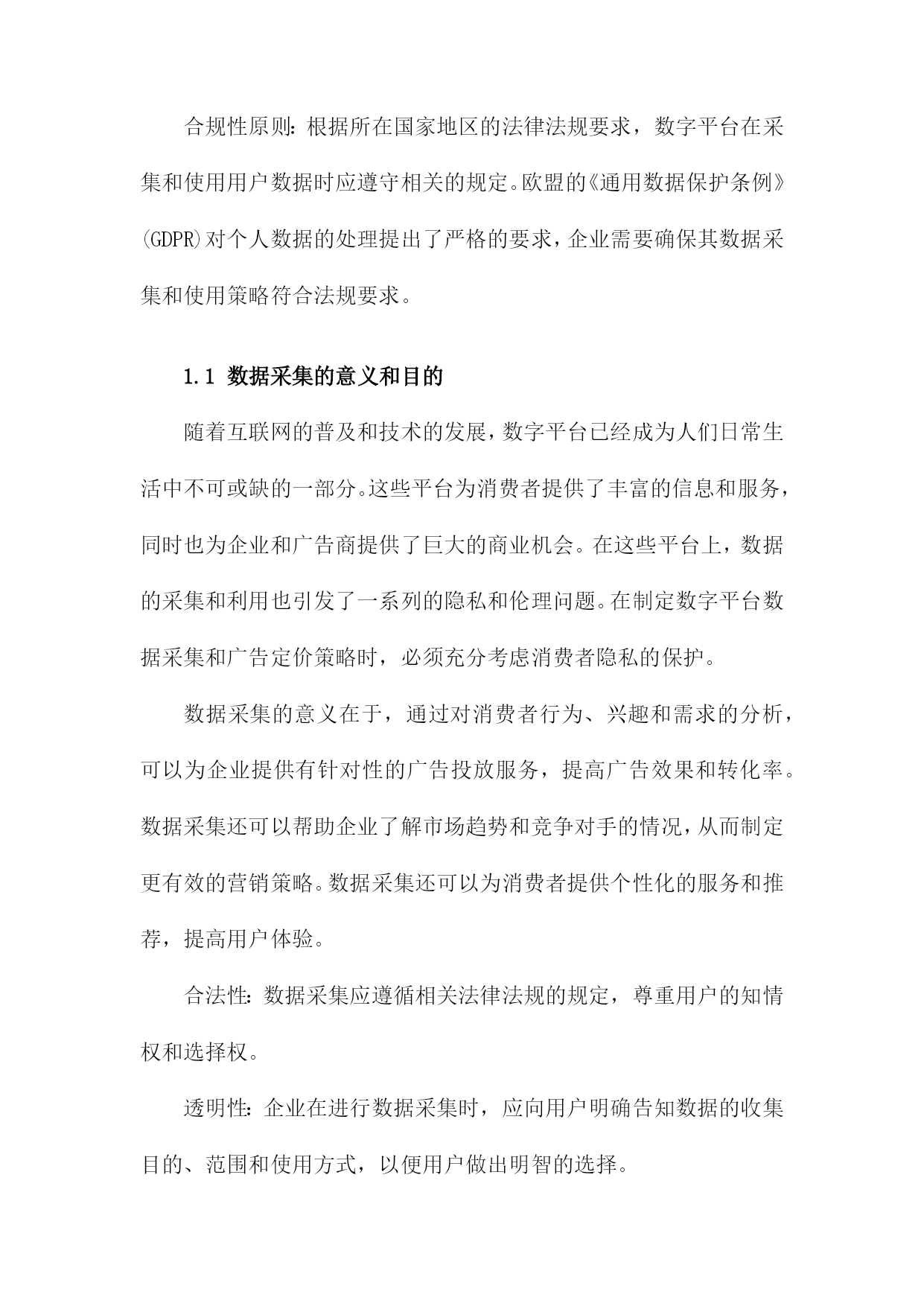 合规性原则：根据所在国家地区的法律法规要求，数字平台在采集和使用用户数据时应遵守相关的规定。欧盟的《通用数据保护条例》(GDPR)对个人数据的处理提出了严格的要求，企业需要确保其数据采集和使用策略符合法规要求。

1.1 数据采集的意义和目的

随着互联网的普及和技术的发展，数字平台已经成为人们日常生活中不可或缺的一部分。这些平台为消费者提供了丰富的信息和服务，同时也为企业和广告商提供了巨大的商业机会。在这些平台上，数据的采集和利用也引发了一系列的隐私和伦理问题。在制定数字平台数据采集和广告定价策略时，必须充分考虑消费者隐私的保护。

数据采集的意义在于，通过对消费者行为、兴趣和需求的分析，可以为企业提供有针对性的广告投放服务，提高广告效果和转化率。数据采集还可以帮助企业了解市场趋势和竞争对手的情况，从而制定更有效的营销策略。数据采集还可以为消费者提供个性化的服务和推荐，提高用户体验。

合法性：数据采集应遵循相关法律法规的规定，尊重用户的知情权和选择权。

透明性：企业在进行数据采集时，应向用户明确告知数据的收集目的、范围和使用方式，以便用户做出明智的选择。